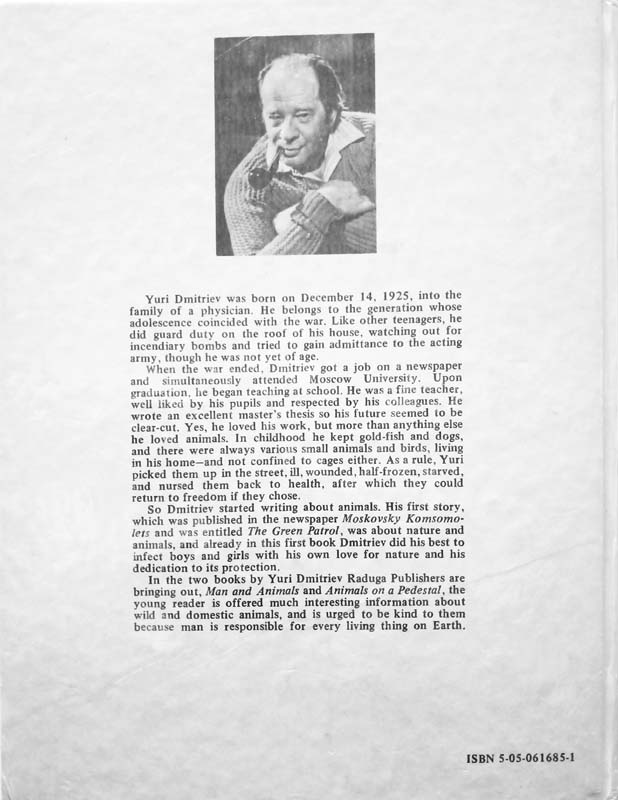 Yuri Dmitriev was born on December 14, 1925, into the family of a physician. He belongs to the generation whose adolescence coincided with the war. Like other teenagers, he did guard duty on the roof of his house, watching out for incendiary bombs and tried to gain admittance to the acting army, though he was not yet of age.

When the war ended, Dmitriev got a job on a newspaper and simultaneously attended Moscow University. Upon graduation, he began teaching at school. He was a fine teacher, well liked by his pupils and respected by his colleagues. He wrote an excellent master's thesis so his future seemed to be clear-cut. Yes, he loved his work, but more than anything else he loved animals. In childhood he kept gold-fish and dogs, and there were always various small animals and birds, living in his home—and not confined to cages either. As a rule, Yuri picked them up in the street, ill, wounded, half-frozen, starved, and nursed them back to health, after which they could return to freedom if they chose.

So Dmitriev started writing about animals. His first story, which was published in the newspaper Moskovsky Komsomolets and was entitled The Green Patrol, was about nature and animals, and already in this first book Dmitriev did his best to infect boys and girls with his own love for nature and his dedication to its protection.

In the two books by Yuri Dmitriev Raduga Publishers are bringing out, Man and Animals and Animals on a Pedestal, the young reader is offered much interesting information about wild and domestic animals, and is urged to be kind to them because man is responsible for every living thing on Earth.

ISBN 5-05-061685-1